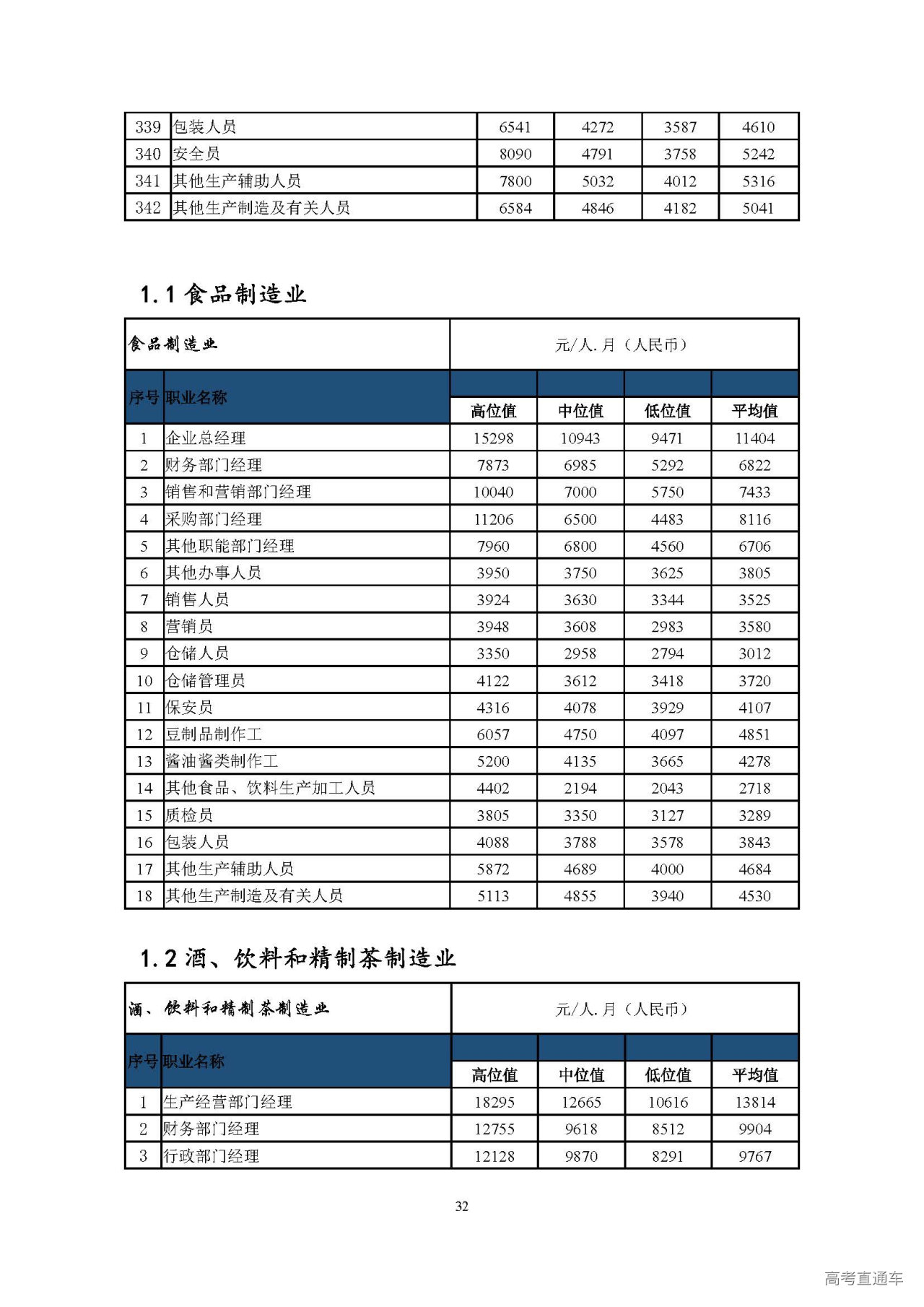 | 339 | 包装人员 | 6541 | 4272 | 3587 | 4610 |
|---|---|---|---|---|---|
| 340 | 安全员 | 8090 | 4791 | 3758 | 5242 |
| 341 | 其他生产辅助人员 | 7800 | 5032 | 4012 | 5316 |
| 342 | 其他生产制造及有关人员 | 6584 | 4846 | 4182 | 5041 |

1.1 食品制造业

| 食品制造业 | | 元/人.月（人民币） | | | |
|---|---|---|---|---|---|
| 序号 | 职业名称 | 高位值 | 中位值 | 低位值 | 平均值 |
| 1 | 企业总经理 | 15298 | 10943 | 9471 | 11404 |
| 2 | 财务部门经理 | 7873 | 6985 | 5292 | 6822 |
| 3 | 销售和营销部门经理 | 10040 | 7000 | 5750 | 7433 |
| 4 | 采购部门经理 | 11206 | 6500 | 4483 | 8116 |
| 5 | 其他职能部门经理 | 7960 | 6800 | 4560 | 6706 |
| 6 | 其他办事人员 | 3950 | 3750 | 3625 | 3805 |
| 7 | 销售人员 | 3924 | 3630 | 3344 | 3525 |
| 8 | 营销员 | 3948 | 3608 | 2983 | 3580 |
| 9 | 仓储人员 | 3350 | 2958 | 2794 | 3012 |
| 10 | 仓储管理员 | 4122 | 3612 | 3418 | 3720 |
| 11 | 保安员 | 4316 | 4078 | 3929 | 4107 |
| 12 | 豆制品制作工 | 6057 | 4750 | 4097 | 4851 |
| 13 | 酱油酱类制作工 | 5200 | 4135 | 3665 | 4278 |
| 14 | 其他食品、饮料生产加工人员 | 4402 | 2194 | 2043 | 2718 |
| 15 | 质检员 | 3805 | 3350 | 3127 | 3289 |
| 16 | 包装人员 | 4088 | 3788 | 3578 | 3843 |
| 17 | 其他生产辅助人员 | 5872 | 4689 | 4000 | 4684 |
| 18 | 其他生产制造及有关人员 | 5113 | 4855 | 3940 | 4530 |

1.2 酒、饮料和精制茶制造业

| 酒、饮料和精制茶制造业 | | 元/人.月（人民币） | | | |
|---|---|---|---|---|---|
| 序号 | 职业名称 | 高位值 | 中位值 | 低位值 | 平均值 |
| 1 | 生产经营部门经理 | 18295 | 12665 | 10616 | 13814 |
| 2 | 财务部门经理 | 12755 | 9618 | 8512 | 9904 |
| 3 | 行政部门经理 | 12128 | 9870 | 8291 | 9767 |

32

高考直通车